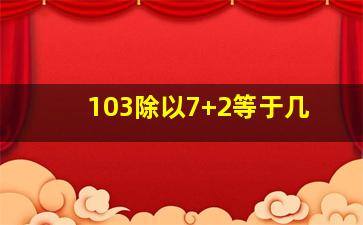 103除以7+2等于几